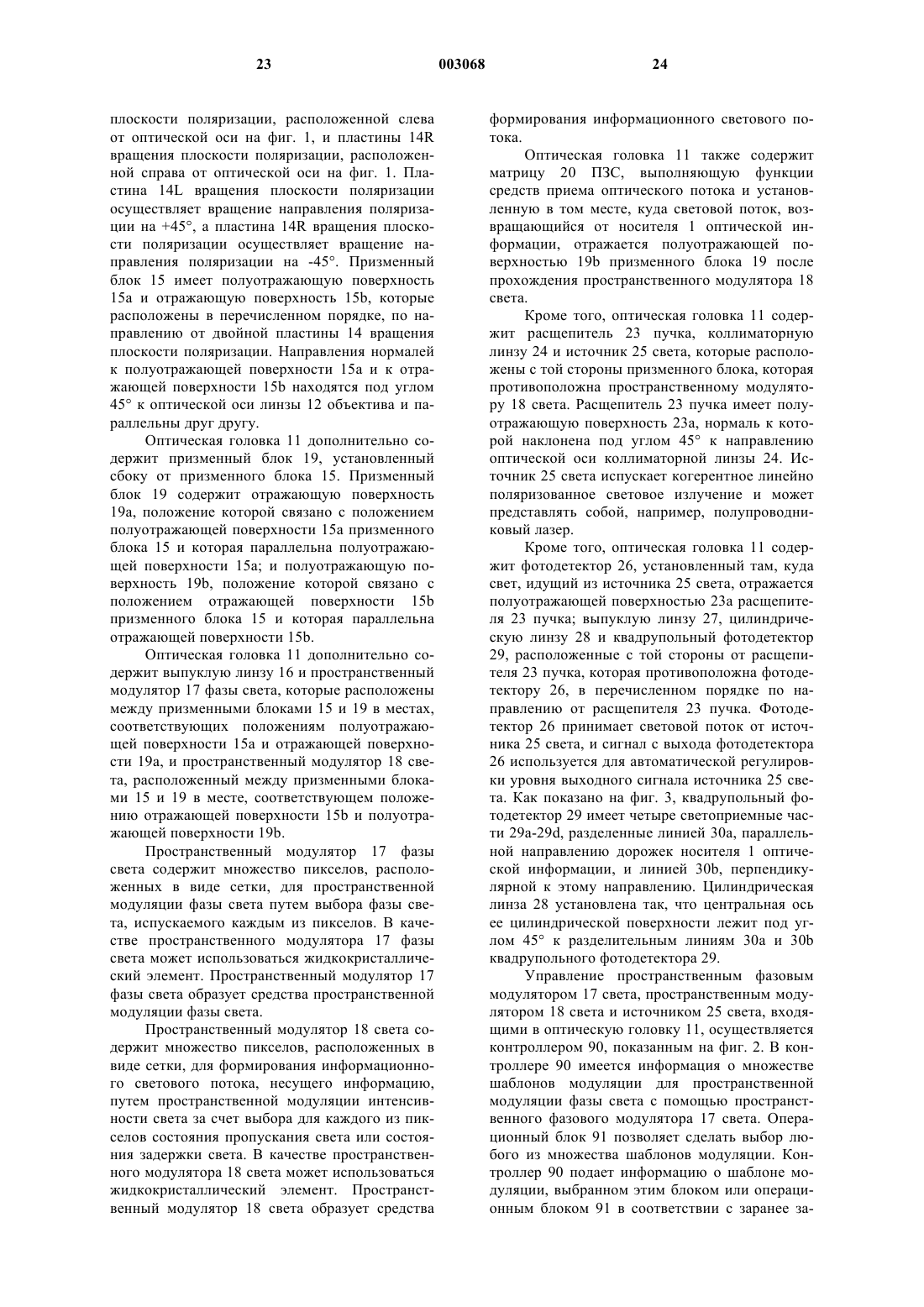 23 003068 24

плоскости поляризации, расположенной слева от оптической оси на фиг. 1, и пластины 14R вращения плоскости поляризации, расположенной справа от оптической оси на фиг. 1. Пластина 14L вращения плоскости поляризации осуществляет вращение направления поляризации на +45°, а пластина 14R вращения плоскости поляризации осуществляет вращение направления поляризации на -45°. Призменный блок 15 имеет полуотражающую поверхность 15a и отражающую поверхность 15b, которые расположены в перечисленном порядке, по направлению от двойной пластины 14 вращения плоскости поляризации. Направления нормалей к полуотражающей поверхности 15a и к отражающей поверхности 15b находятся под углом 45° к оптической оси линзы 12 объектива и параллельны друг другу.

Оптическая головка 11 дополнительно содержит призменный блок 19, установленный сбоку от призменного блока 15. Призменный блок 19 содержит отражающую поверхность 19a, положение которой связано с положением полуотражающей поверхности 15a призменного блока 15 и которая параллельна полуотражающей поверхности 15a; и полуотражающую поверхность 19b, положение которой связано с положением отражающей поверхности 15b призменного блока 15 и которая параллельна отражающей поверхности 15b.

Оптическая головка 11 дополнительно содержит выпуклую линзу 16 и пространственный модулятор 17 фазы света, которые расположены между призменными блоками 15 и 19 в местах, соответствующих положениям полуотражающей поверхности 15a и отражающей поверхности 19a, и пространственный модулятор 18 света, расположенный между призменными блоками 15 и 19 в месте, соответствующем положению отражающей поверхности 15b и полуотражающей поверхности 19b.

Пространственный модулятор 17 фазы света содержит множество пикселов, расположенных в виде сетки, для пространственной модуляции фазы света путем выбора фазы света, испускаемого каждым из пикселов. В качестве пространственного модулятора 17 фазы света может использоваться жидкокристаллический элемент. Пространственный модулятор 17 фазы света образует средства пространственной модуляции фазы света.

Пространственный модулятор 18 света содержит множество пикселов, расположенных в виде сетки, для формирования информационного светового потока, несущего информацию, путем пространственной модуляции интенсивности света за счет выбора для каждого из пикселов состояния пропускания света или состояния задержки света. В качестве пространственного модулятора 18 света может использоваться жидкокристаллический элемент. Пространственный модулятор 18 света образует средства формирования информационного светового потока.

Оптическая головка 11 также содержит матрицу 20 ПЗС, выполняющую функции средств приема оптического потока и установленную в том месте, куда световой поток, возвращающийся от носителя 1 оптической информации, отражается полуотражающей поверхностью 19b призменного блока 19 после прохождения пространственного модулятора 18 света.

Кроме того, оптическая головка 11 содержит расщепитель 23 пучка, коллиматорную линзу 24 и источник 25 света, которые расположены с той стороны призменного блока, которая противоположна пространственному модулятору 18 света. Расщепитель 23 пучка имеет полуотражающую поверхность 23a, нормаль к которой наклонена под углом 45° к направлению оптической оси коллиматорной линзы 24. Источник 25 света испускает когерентное линейно поляризованное световое излучение и может представлять собой, например, полупроводниковый лазер.

Кроме того, оптическая головка 11 содержит фотодетектор 26, установленный там, куда свет, идущий из источника 25 света, отражается полуотражающей поверхностью 23a расщепителя 23 пучка; выпуклую линзу 27, цилиндрическую линзу 28 и квадрупольный фотодетектор 29, расположенные с той стороны от расщепителя 23 пучка, которая противоположна фотодетектору 26, в перечисленном порядке по направлению от расщепителя 23 пучка. Фотодетектор 26 принимает световой поток от источника 25 света, и сигнал с выхода фотодетектора 26 используется для автоматической регулировки уровня выходного сигнала источника 25 света. Как показано на фиг. 3, квадрупольный фотодетектор 29 имеет четыре светоприемные части 29a-29d, разделенные линией 30a, параллельной направлению дорожек носителя 1 оптической информации, и линией 30b, перпендикулярной к этому направлению. Цилиндрическая линза 28 установлена так, что центральная ось ее цилиндрической поверхности лежит под углом 45° к разделительным линиям 30a и 30b квадрупольного фотодетектора 29.

Управление пространственным фазовым модулятором 17 света, пространственным модулятором 18 света и источником 25 света, входящими в оптическую головку 11, осуществляется контроллером 90, показанным на фиг. 2. В контроллере 90 имеется информация о множестве шаблонов модуляции для пространственной модуляции фазы света с помощью пространственного фазового модулятора 17 света. Операционный блок 91 позволяет сделать выбор любого из множества шаблонов модуляции. Контроллер 90 подает информацию о шаблоне модуляции, выбранном этим блоком или операционным блоком 91 в соответствии с заранее за-